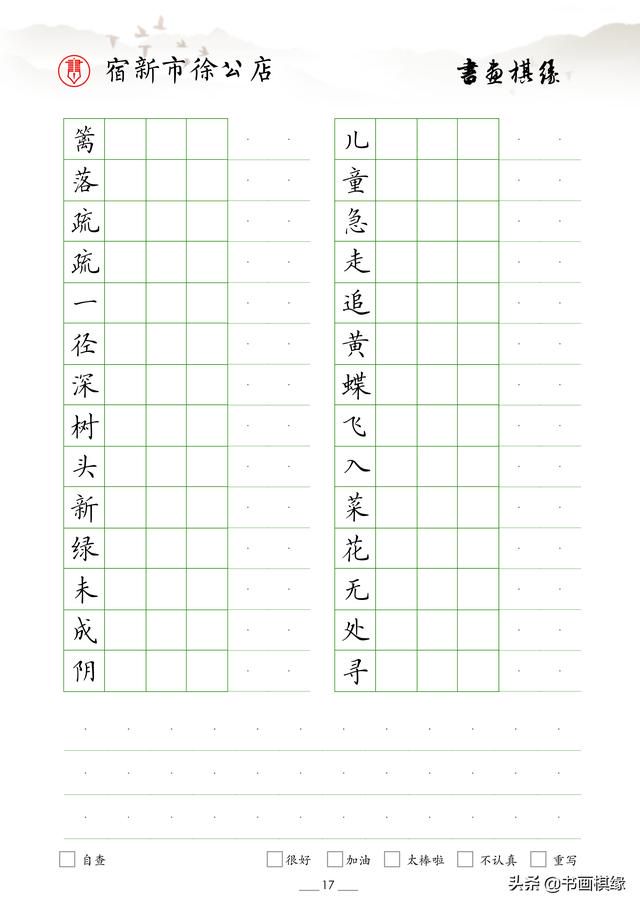 宿新市徐公店

書畫棋缘

篱
落
疏
疏
一
径
深
树
头
新
绿
未
成
阴

儿
童
急
走
追
黄
蝶
飞
入
菜
花
无
处
寻

自查　很好　加油　太棒啦　不认真　重写

17

头条 @书画棋缘